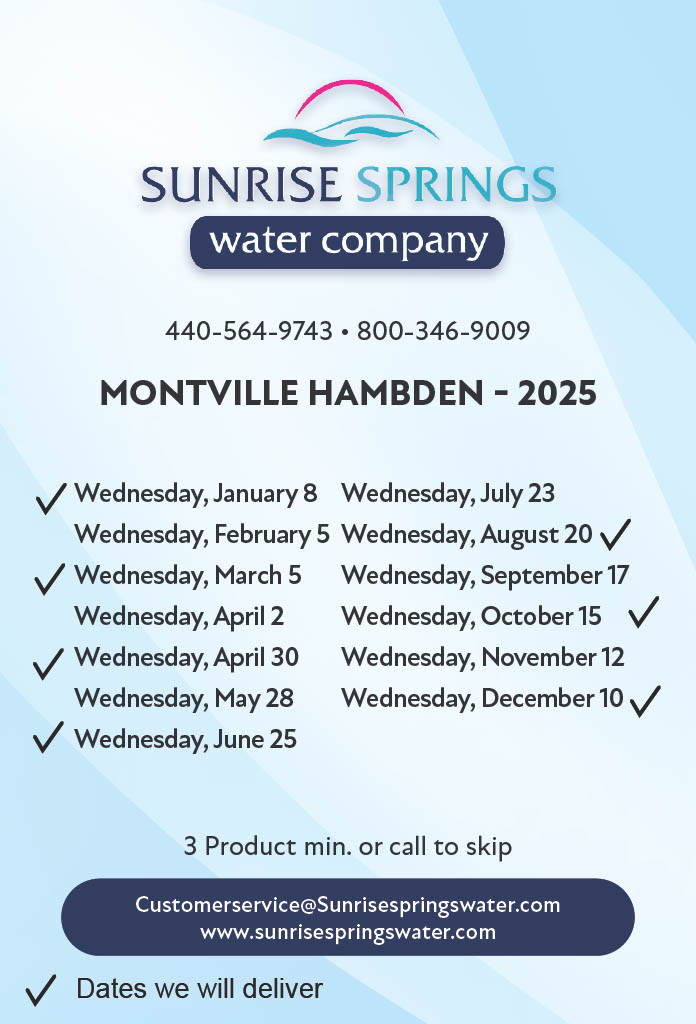 SUNRISE SPRINGS
water company

440-564-9743 • 800-346-9009

MONTVILLE HAMBDEN - 2025

✓ Wednesday, January 8
Wednesday, February 5
✓ Wednesday, March 5
Wednesday, April 2
✓ Wednesday, April 30
Wednesday, May 28
✓ Wednesday, June 25

Wednesday, July 23
Wednesday, August 20 ✓
Wednesday, September 17
Wednesday, October 15 ✓
Wednesday, November 12
Wednesday, December 10 ✓

3 Product min. or call to skip

Customerservice@Sunrisespringswater.com
www.sunrisespringswater.com

✓ Dates we will deliver